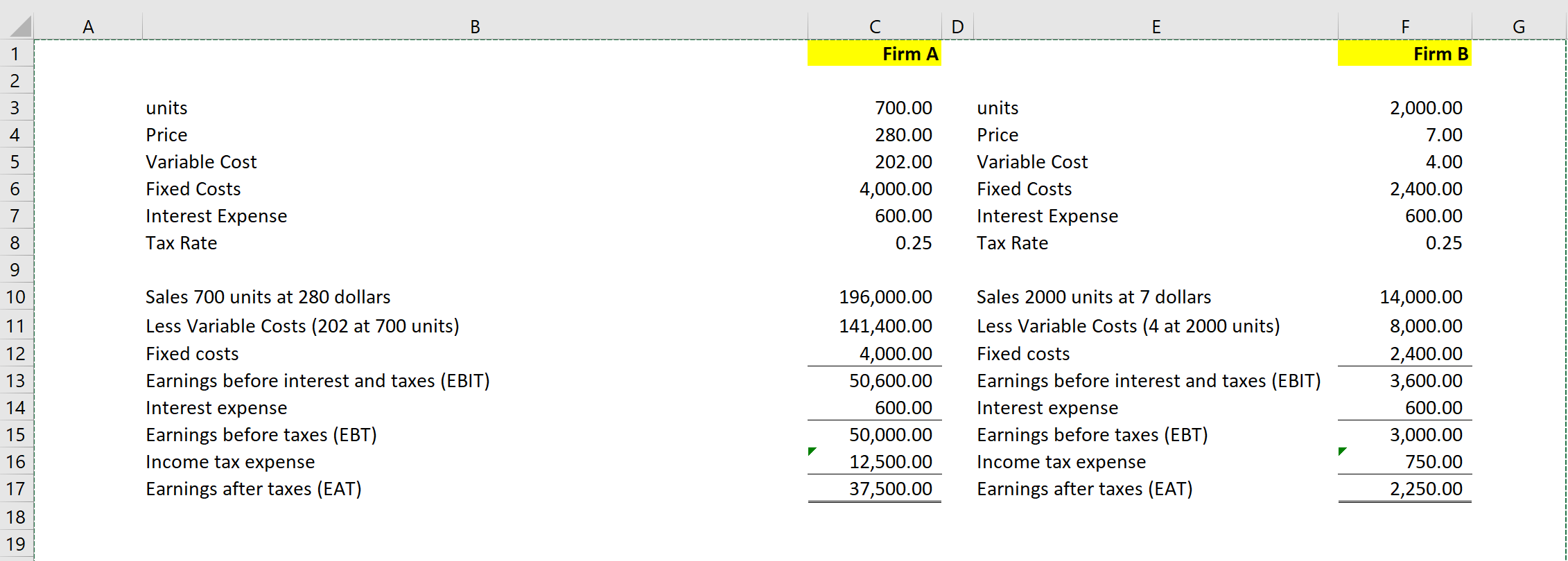 |  | A | B | C | D | E | F | G |
|---|---|---|---|---|---|---|---|
| 1 |  |  | Firm A |  |  | Firm B |  |
| 2 |  |  |  |  |  |  |  |
| 3 |  | units | 700.00 |  | units | 2,000.00 |  |
| 4 |  | Price | 280.00 |  | Price | 7.00 |  |
| 5 |  | Variable Cost | 202.00 |  | Variable Cost | 4.00 |  |
| 6 |  | Fixed Costs | 4,000.00 |  | Fixed Costs | 2,400.00 |  |
| 7 |  | Interest Expense | 600.00 |  | Interest Expense | 600.00 |  |
| 8 |  | Tax Rate | 0.25 |  | Tax Rate | 0.25 |  |
| 9 |  |  |  |  |  |  |  |
| 10 |  | Sales 700 units at 280 dollars | 196,000.00 |  | Sales 2000 units at 7 dollars | 14,000.00 |  |
| 11 |  | Less Variable Costs (202 at 700 units) | 141,400.00 |  | Less Variable Costs (4 at 2000 units) | 8,000.00 |  |
| 12 |  | Fixed costs | 4,000.00 |  | Fixed costs | 2,400.00 |  |
| 13 |  | Earnings before interest and taxes (EBIT) | 50,600.00 |  | Earnings before interest and taxes (EBIT) | 3,600.00 |  |
| 14 |  | Interest expense | 600.00 |  | Interest expense | 600.00 |  |
| 15 |  | Earnings before taxes (EBT) | 50,000.00 |  | Earnings before taxes (EBT) | 3,000.00 |  |
| 16 |  | Income tax expense | 12,500.00 |  | Income tax expense | 750.00 |  |
| 17 |  | Earnings after taxes (EAT) | 37,500.00 |  | Earnings after taxes (EAT) | 2,250.00 |  |
| 18 |  |  |  |  |  |  |  |
| 19 |  |  |  |  |  |  |  |